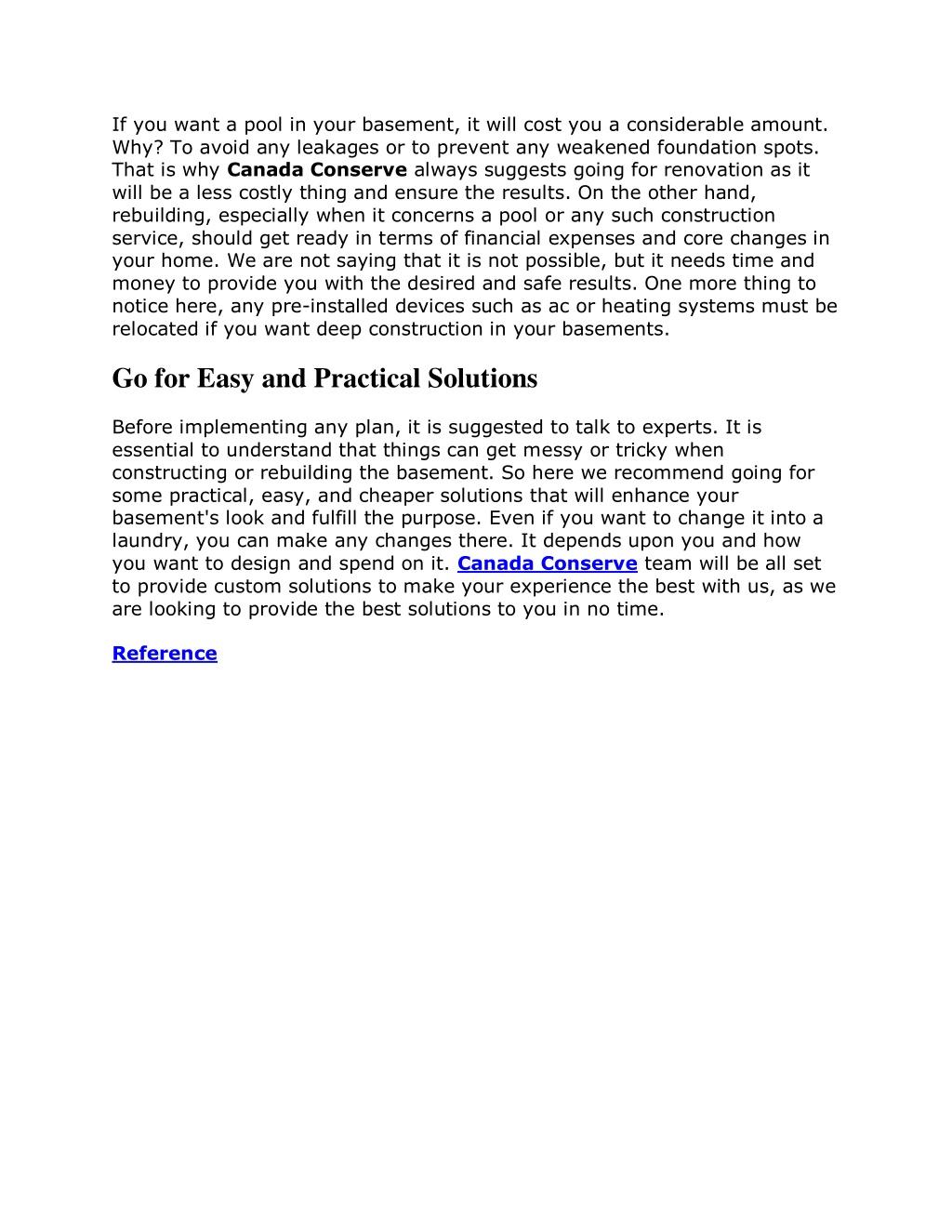 If you want a pool in your basement, it will cost you a considerable amount. Why? To avoid any leakages or to prevent any weakened foundation spots. That is why Canada Conserve always suggests going for renovation as it will be a less costly thing and ensure the results. On the other hand, rebuilding, especially when it concerns a pool or any such construction service, should get ready in terms of financial expenses and core changes in your home. We are not saying that it is not possible, but it needs time and money to provide you with the desired and safe results. One more thing to notice here, any pre-installed devices such as ac or heating systems must be relocated if you want deep construction in your basements.

Go for Easy and Practical Solutions

Before implementing any plan, it is suggested to talk to experts. It is essential to understand that things can get messy or tricky when constructing or rebuilding the basement. So here we recommend going for some practical, easy, and cheaper solutions that will enhance your basement's look and fulfill the purpose. Even if you want to change it into a laundry, you can make any changes there. It depends upon you and how you want to design and spend on it. Canada Conserve team will be all set to provide custom solutions to make your experience the best with us, as we are looking to provide the best solutions to you in no time.

Reference